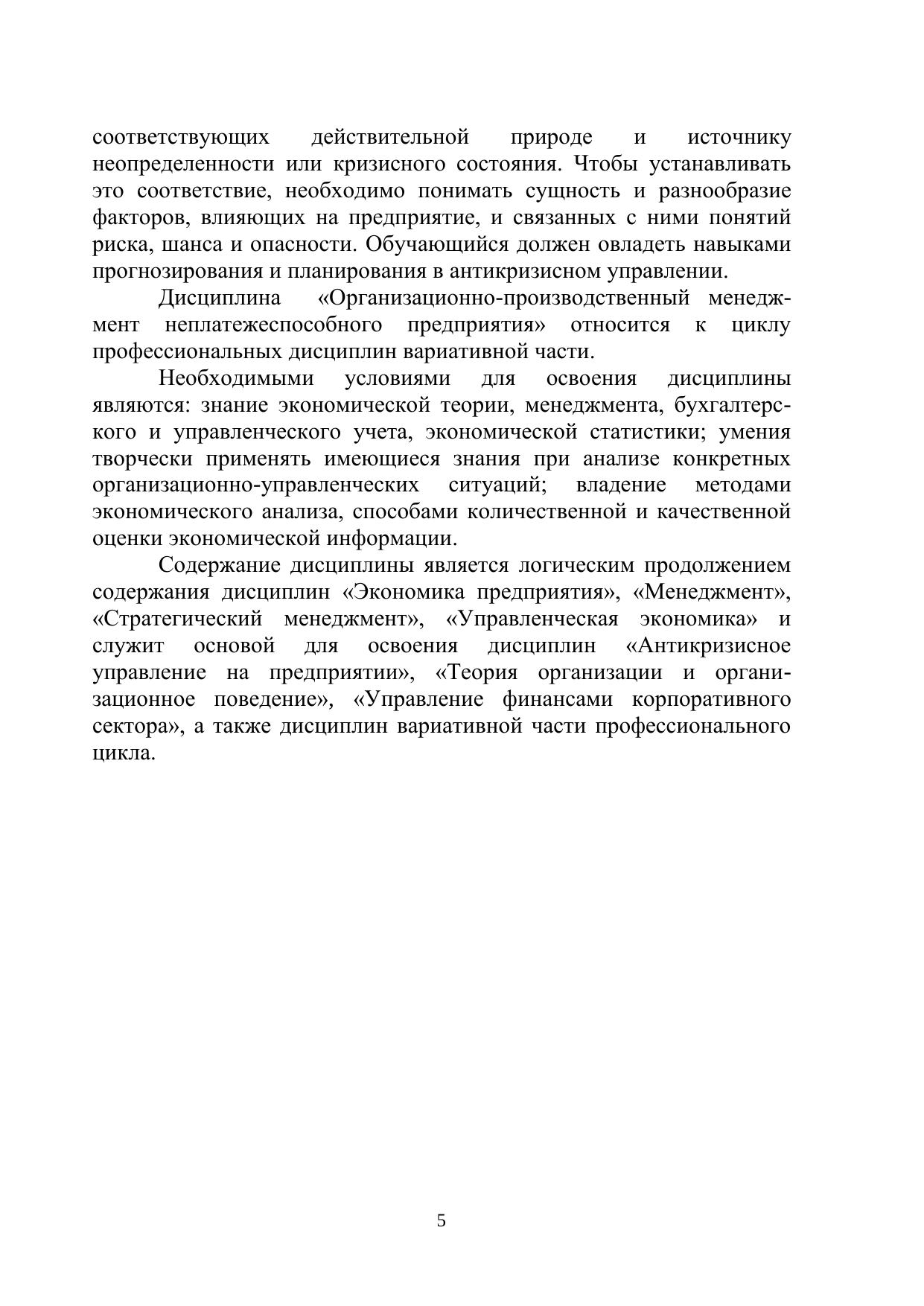 соответствующих действительной природе и источнику неопределенности или кризисного состояния. Чтобы устанавливать это соответствие, необходимо понимать сущность и разнообразие факторов, влияющих на предприятие, и связанных с ними понятий риска, шанса и опасности. Обучающийся должен овладеть навыками прогнозирования и планирования в антикризисном управлении.

Дисциплина «Организационно-производственный менеджмент неплатежеспособного предприятия» относится к циклу профессиональных дисциплин вариативной части.

Необходимыми условиями для освоения дисциплины являются: знание экономической теории, менеджмента, бухгалтерского и управленческого учета, экономической статистики; умения творчески применять имеющиеся знания при анализе конкретных организационно-управленческих ситуаций; владение методами экономического анализа, способами количественной и качественной оценки экономической информации.

Содержание дисциплины является логическим продолжением содержания дисциплин «Экономика предприятия», «Менеджмент», «Стратегический менеджмент», «Управленческая экономика» и служит основой для освоения дисциплин «Антикризисное управление на предприятии», «Теория организации и организационное поведение», «Управление финансами корпоративного сектора», а также дисциплин вариативной части профессионального цикла.

5